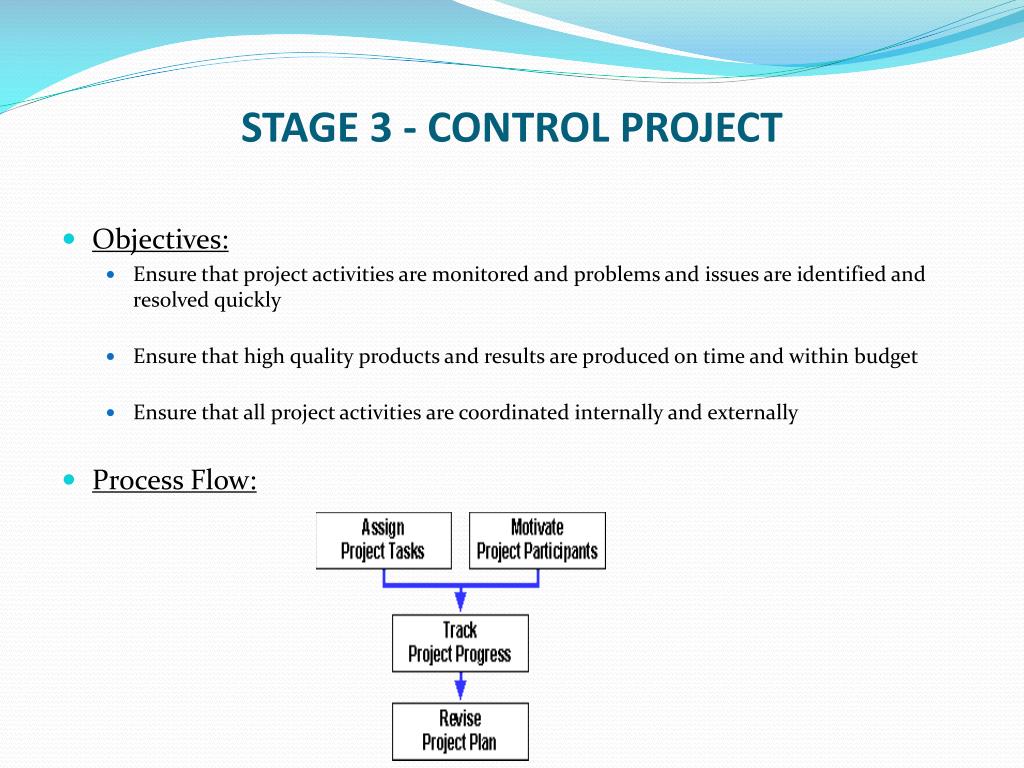 STAGE 3 - CONTROL PROJECT

Objectives:

Ensure that project activities are monitored and problems and issues are identified and resolved quickly

Ensure that high quality products and results are produced on time and within budget

Ensure that all project activities are coordinated internally and externally

Process Flow:

Assign Project Tasks

Motivate Project Participants

Track Project Progress

Revise Project Plan